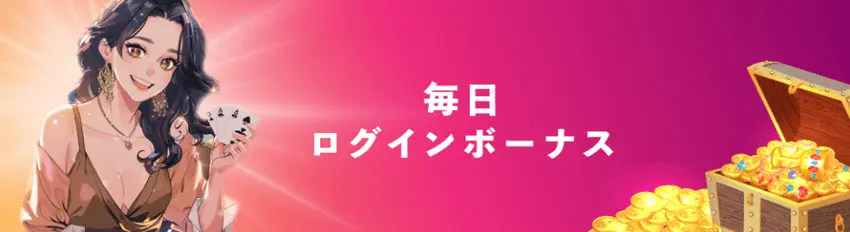 毎日
ログインボーナス